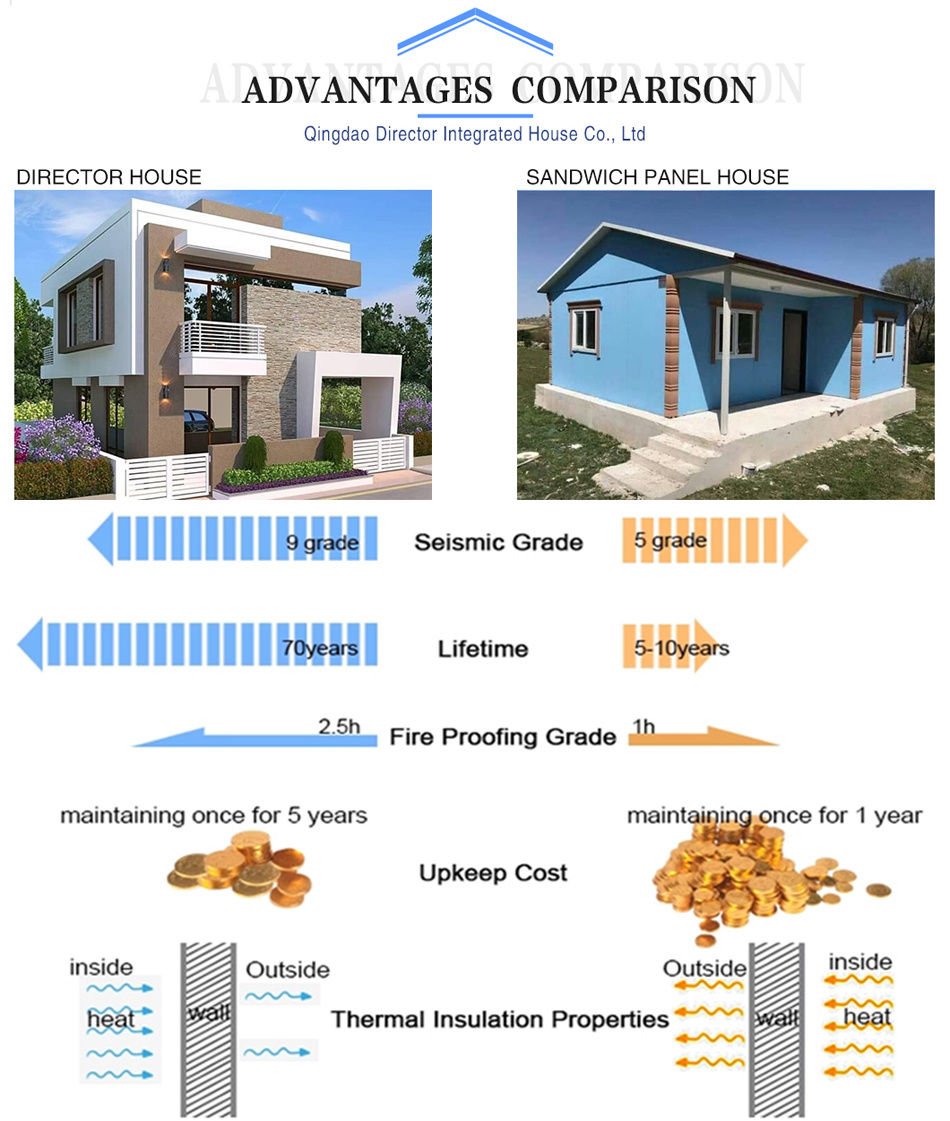 ADVANTAGES COMPARISON
Qingdao Director Integrated House Co., Ltd

DIRECTOR HOUSE

SANDWICH PANEL HOUSE

9 grade
Seismic Grade
5 grade

70years
Lifetime
5-10years

2.5h
Fire Proofing Grade
1h

maintaining once for 5 years
Upkeep Cost
maintaining once for 1 year

inside
heat
wall
Outside
Thermal Insulation Properties
Outside
wall
inside
heat